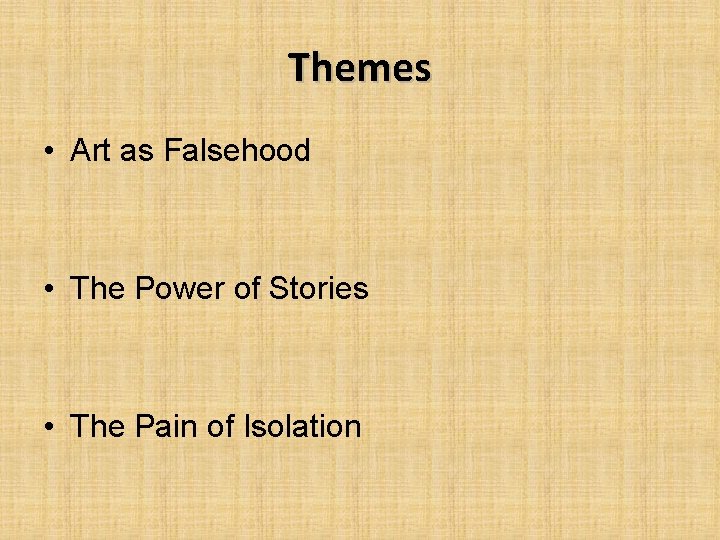 Themes

• Art as Falsehood

• The Power of Stories

• The Pain of Isolation